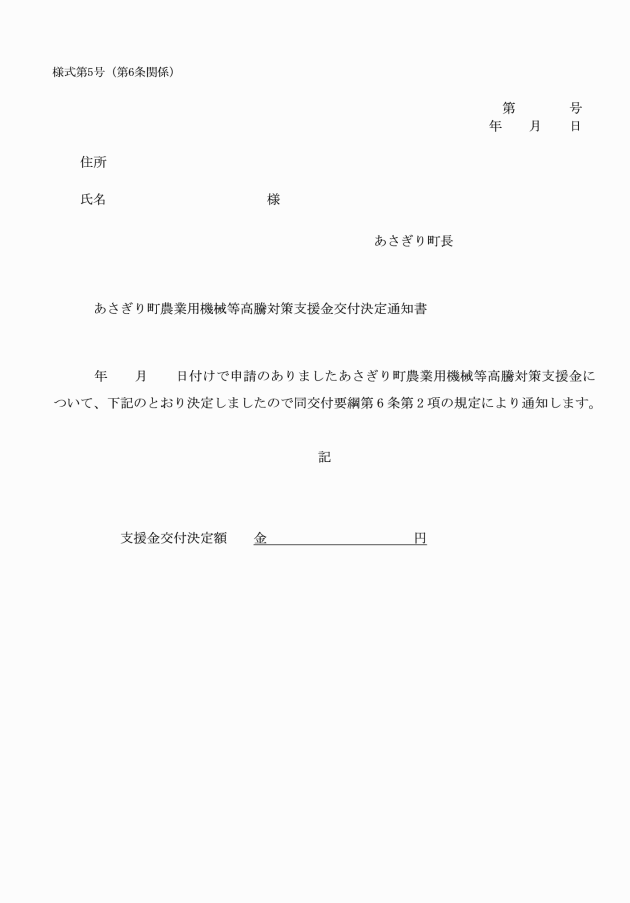 様式第5号（第6条関係）

第　　号
年　　月　　日

住所

氏名　　　　　　　　　　様

あさぎり町長

あさぎり町農業用機械等高騰対策支援金交付決定通知書

年　　月　　日付けで申請のありましたあさぎり町農業用機械等高騰対策支援金について、下記のとおり決定しましたので同交付要綱第６条第２項の規定により通知します。

記

支援金交付決定額　　金　　　　　　　　　円